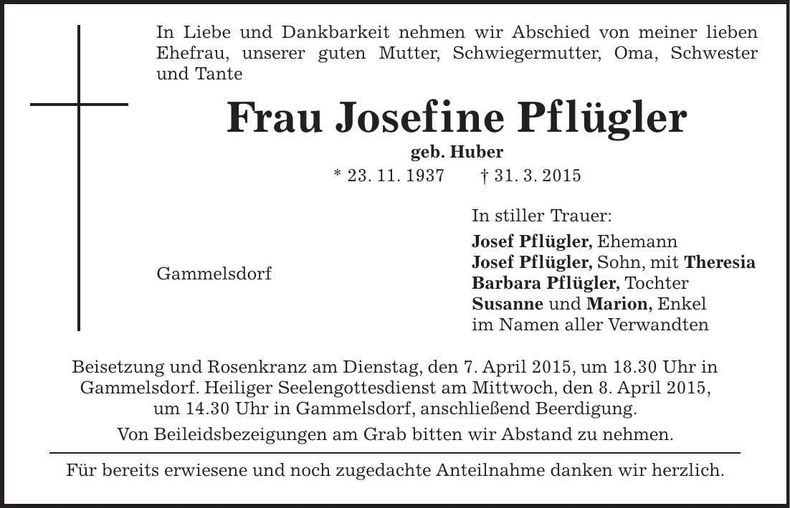 In Liebe und Dankbarkeit nehmen wir Abschied von meiner lieben Ehefrau, unserer guten Mutter, Schwiegermutter, Oma, Schwester und Tante

Frau Josefine Pflügler

geb. Huber

* 23. 11. 1937 † 31. 3. 2015

Gammelsdorf

In stiller Trauer:
Josef Pflügler, Ehemann
Josef Pflügler, Sohn, mit Theresia
Barbara Pflügler, Tochter
Susanne und Marion, Enkel
im Namen aller Verwandten

Beisetzung und Rosenkranz am Dienstag, den 7. April 2015, um 18.30 Uhr in Gammelsdorf. Heiliger Seelengottesdienst am Mittwoch, den 8. April 2015, um 14.30 Uhr in Gammelsdorf, anschließend Beerdigung.

Von Beileidsbezeigungen am Grab bitten wir Abstand zu nehmen.

Für bereits erwiesene und noch zugedachte Anteilnahme danken wir herzlich.